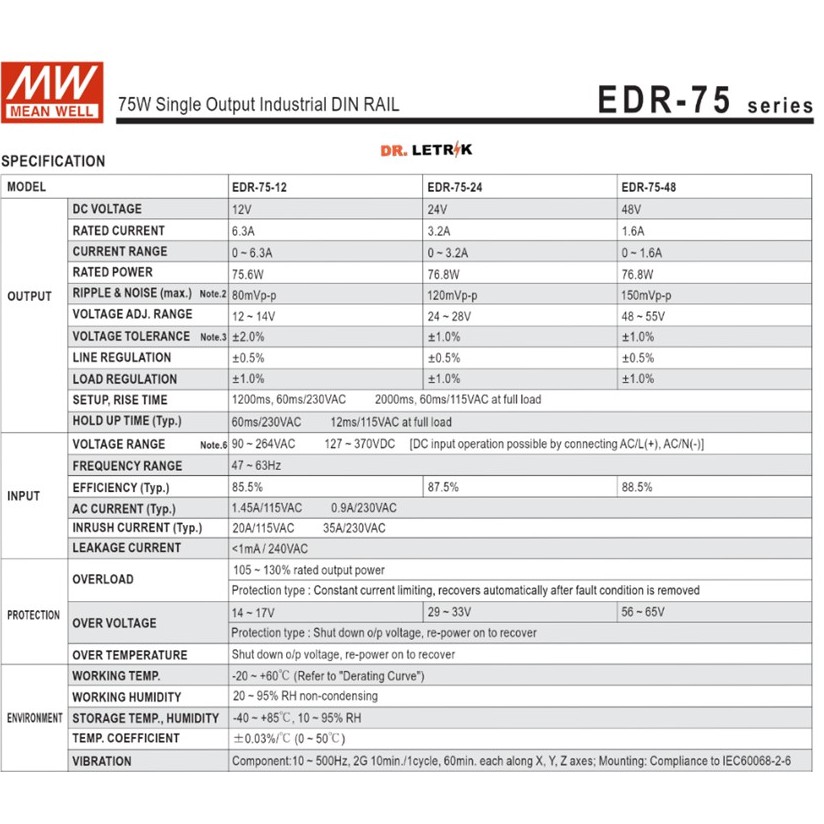 MW
MEAN WELL

75W Single Output Industrial DIN RAIL

EDR-75 series

DR. LETRIK

SPECIFICATION

| MODEL | | EDR-75-12 | EDR-75-24 | EDR-75-48 |
|---|---|---|---|---|
| OUTPUT | DC VOLTAGE | 12V | 24V | 48V |
| | RATED CURRENT | 6.3A | 3.2A | 1.6A |
| | CURRENT RANGE | 0 ~ 6.3A | 0 ~ 3.2A | 0 ~ 1.6A |
| | RATED POWER | 75.6W | 76.8W | 76.8W |
| | RIPPLE & NOISE (max.) Note.2 | 80mVp-p | 120mVp-p | 150mVp-p |
| | VOLTAGE ADJ. RANGE | 12 ~ 14V | 24 ~ 28V | 48 ~ 55V |
| | VOLTAGE TOLERANCE Note.3 | ±2.0% | ±1.0% | ±1.0% |
| | LINE REGULATION | ±0.5% | ±0.5% | ±0.5% |
| | LOAD REGULATION | ±1.0% | ±1.0% | ±1.0% |
| | SETUP, RISE TIME | 1200ms, 60ms/230VAC 2000ms, 60ms/115VAC at full load | | |
| | HOLD UP TIME (Typ.) | 60ms/230VAC 12ms/115VAC at full load | | |
| INPUT | VOLTAGE RANGE Note.6 | 90 ~ 264VAC 127 ~ 370VDC [DC input operation possible by connecting AC/L(+), AC/N(-)] | | |
| | FREQUENCY RANGE | 47 ~ 63Hz | | |
| | EFFICIENCY (Typ.) | 85.5% | 87.5% | 88.5% |
| | AC CURRENT (Typ.) | 1.45A/115VAC 0.9A/230VAC | | |
| | INRUSH CURRENT (Typ.) | 20A/115VAC 35A/230VAC | | |
| | LEAKAGE CURRENT | <1mA / 240VAC | | |
| PROTECTION | OVERLOAD | 105 ~ 130% rated output power | | |
| | | Protection type : Constant current limiting, recovers automatically after fault condition is removed | | |
| | OVER VOLTAGE | 14 ~ 17V | 29 ~ 33V | 56 ~ 65V |
| | | Protection type : Shut down o/p voltage, re-power on to recover | | |
| | OVER TEMPERATURE | Shut down o/p voltage, re-power on to recover | | |
| ENVIRONMENT | WORKING TEMP. | -20 ~ +60℃ (Refer to "Derating Curve") | | |
| | WORKING HUMIDITY | 20 ~ 95% RH non-condensing | | |
| | STORAGE TEMP., HUMIDITY | -40 ~ +85℃, 10 ~ 95% RH | | |
| | TEMP. COEFFICIENT | ±0.03%/℃ (0 ~ 50℃) | | |
| | VIBRATION | Component:10 ~ 500Hz, 2G 10min./1cycle, 60min. each along X, Y, Z axes; Mounting: Compliance to IEC60068-2-6 | | |